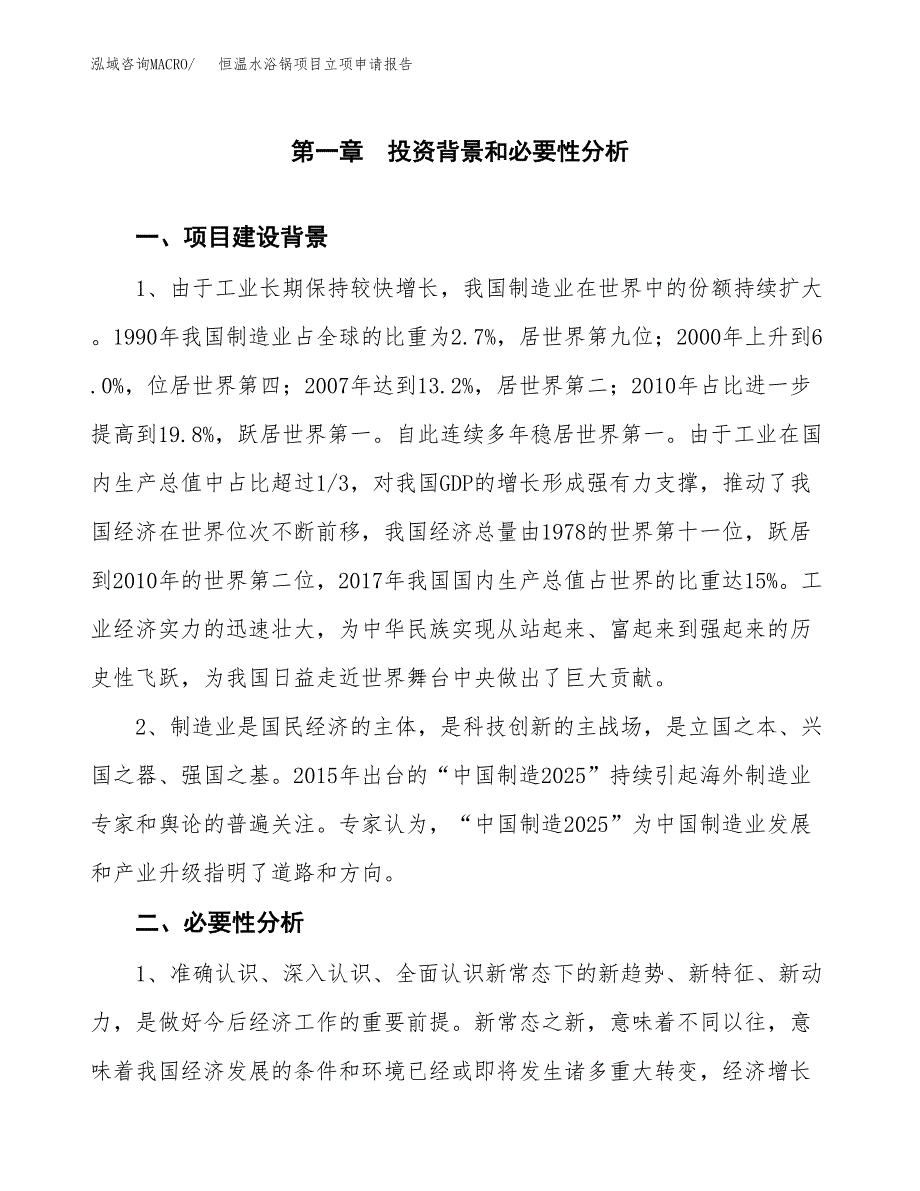 泓域咨询MACRO/　恒温水浴锅项目立项申请报告

第一章　投资背景和必要性分析

一、项目建设背景

1、由于工业长期保持较快增长，我国制造业在世界中的份额持续扩大。1990年我国制造业占全球的比重为2.7%，居世界第九位；2000年上升到6.0%，位居世界第四；2007年达到13.2%，居世界第二；2010年占比进一步提高到19.8%，跃居世界第一。自此连续多年稳居世界第一。由于工业在国内生产总值中占比超过1/3，对我国GDP的增长形成强有力支撑，推动了我国经济在世界位次不断前移，我国经济总量由1978的世界第十一位，跃居到2010年的世界第二位，2017年我国国内生产总值占世界的比重达15%。工业经济实力的迅速壮大，为中华民族实现从站起来、富起来到强起来的历史性飞跃，为我国日益走近世界舞台中央做出了巨大贡献。

2、制造业是国民经济的主体，是科技创新的主战场，是立国之本、兴国之器、强国之基。2015年出台的“中国制造2025”持续引起海外制造业专家和舆论的普遍关注。专家认为，“中国制造2025”为中国制造业发展和产业升级指明了道路和方向。

二、必要性分析

1、准确认识、深入认识、全面认识新常态下的新趋势、新特征、新动力，是做好今后经济工作的重要前提。新常态之新，意味着不同以往，意味着我国经济发展的条件和环境已经或即将发生诸多重大转变，经济增长